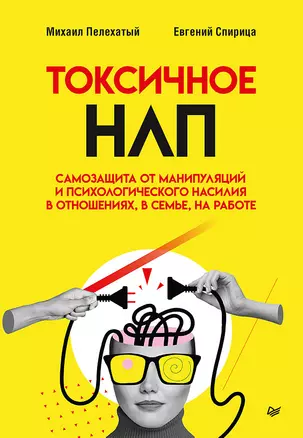 Михаил Пелехатый

Евгений Спирица

ТОКСИЧНОЕ
НЛП

САМОЗАЩИТА ОТ МАНИПУЛЯЦИЙ И ПСИХОЛОГИЧЕСКОГО НАСИЛИЯ В ОТНОШЕНИЯХ, В СЕМЬЕ, НА РАБОТЕ